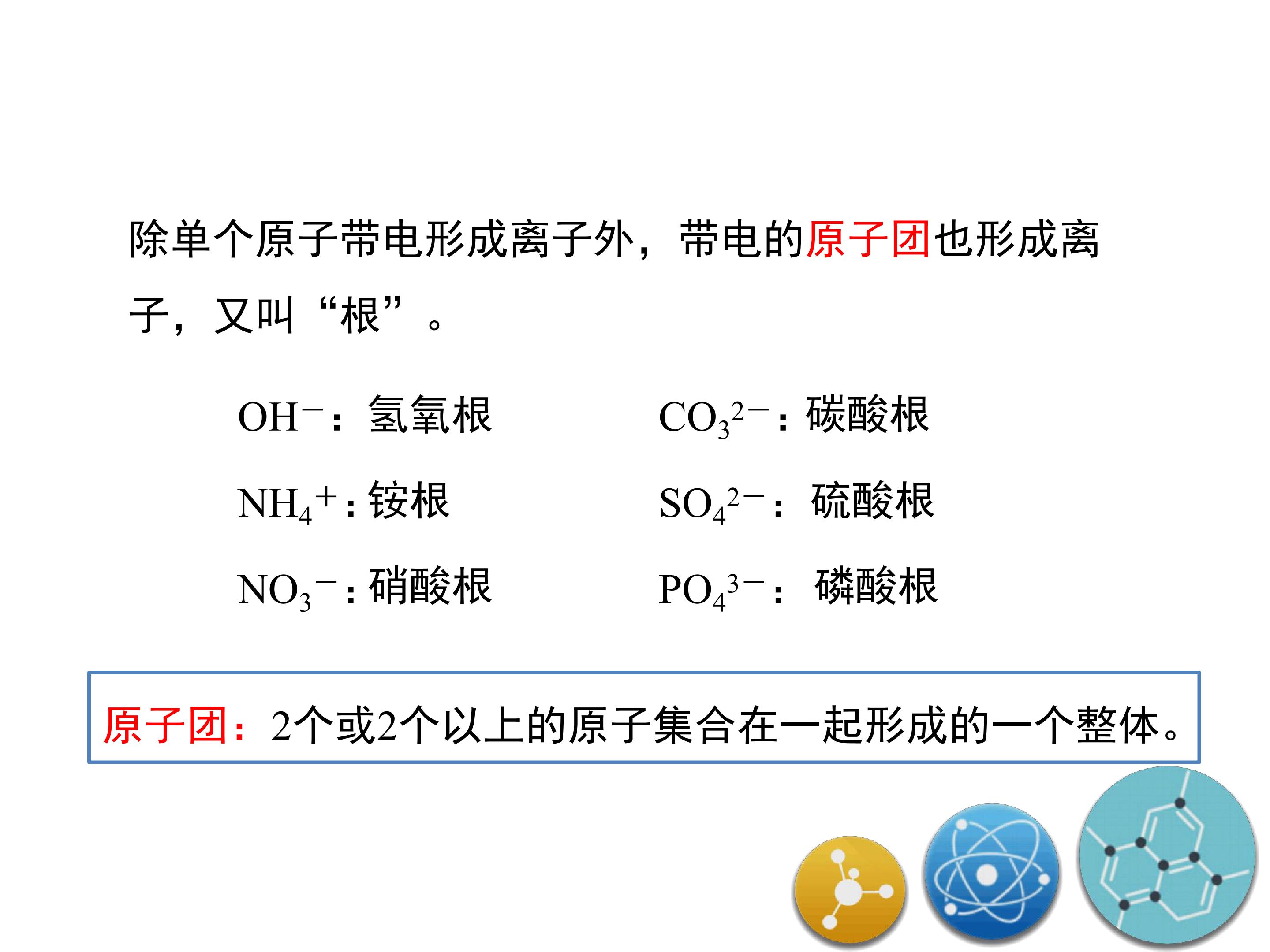 除单个原子带电形成离子外，带电的原子团也形成离子，又叫“根”。

$OH^-$：氢氧根

$NH_4^+$：铵根

$NO_3^-$：硝酸根

$CO_3^{2-}$：碳酸根

$SO_4^{2-}$：硫酸根

$PO_4^{3-}$：磷酸根

原子团：2个或2个以上的原子集合在一起形成的一个整体。